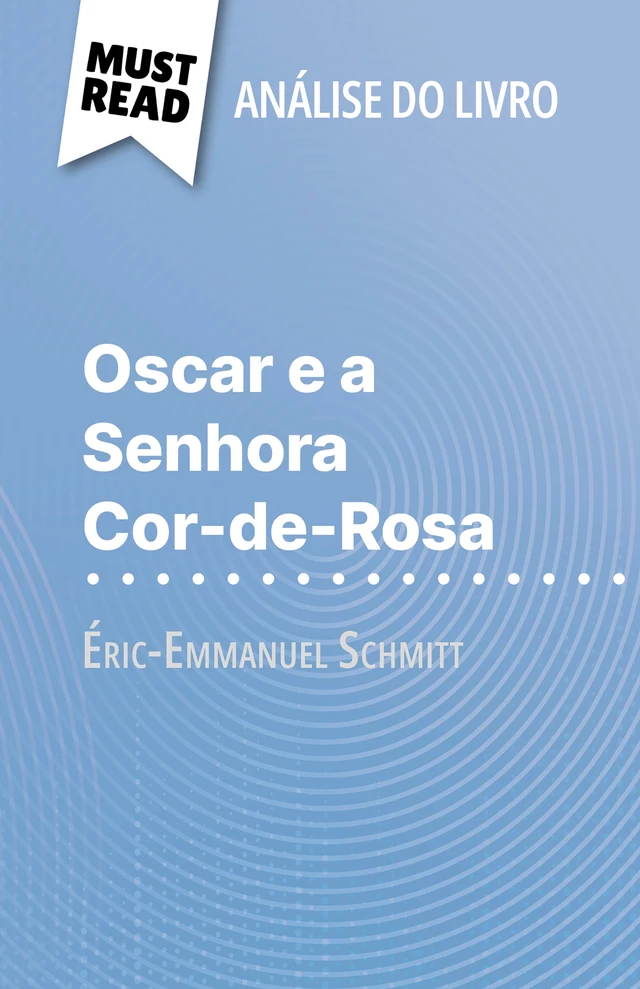 MUST READ
ANÁLISE DO LIVRO

Oscar e a Senhora Cor-de-Rosa

Éric-Emmanuel Schmitt